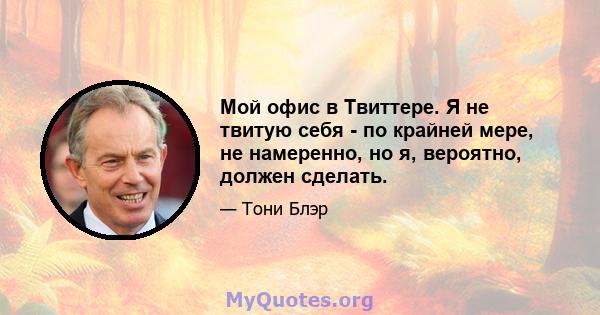 Мой офис в Твиттере. Я не твитую себя - по крайней мере, не намеренно, но я, вероятно, должен сделать.

— Тони Блэр

MyQuotes.org